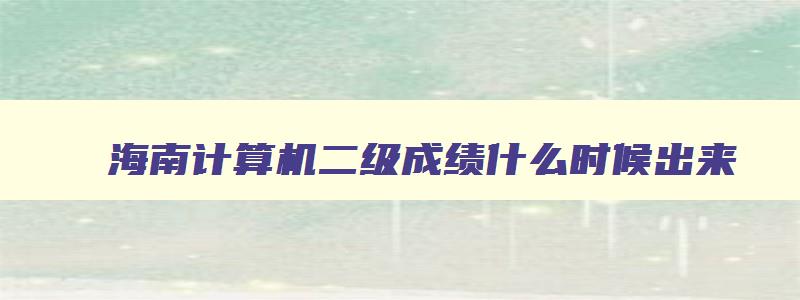 海南计算机二级成绩什么时候出来